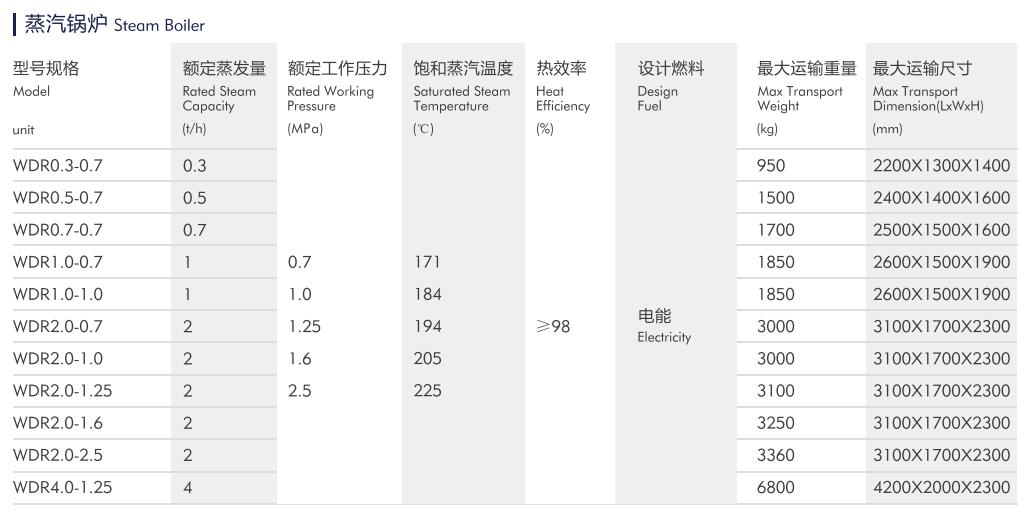 蒸汽锅炉 Steam Boiler

| 型号规格 Model unit | 额定蒸发量 Rated Steam Capacity (t/h) | 额定工作压力 Rated Working Pressure (MPa) | 饱和蒸汽温度 Saturated Steam Temperature (℃) | 热效率 Heat Efficiency (%) | 设计燃料 Design Fuel | 最大运输重量 Max Transport Weight (kg) | 最大运输尺寸 Max Transport Dimension(LxWxH) (mm) |
|---|---|---|---|---|---|---|---|
| WDR0.3-0.7 | 0.3 | | | | | 950 | 2200X1300X1400 |
| WDR0.5-0.7 | 0.5 | | | | | 1500 | 2400X1400X1600 |
| WDR0.7-0.7 | 0.7 | | | | | 1700 | 2500X1500X1600 |
| WDR1.0-0.7 | 1 | 0.7 | 171 | | | 1850 | 2600X1500X1900 |
| WDR1.0-1.0 | 1 | 1.0 | 184 | | | 1850 | 2600X1500X1900 |
| WDR2.0-0.7 | 2 | 1.25 | 194 | ≥98 | 电能 Electricity | 3000 | 3100X1700X2300 |
| WDR2.0-1.0 | 2 | 1.6 | 205 | | | 3000 | 3100X1700X2300 |
| WDR2.0-1.25 | 2 | 2.5 | 225 | | | 3100 | 3100X1700X2300 |
| WDR2.0-1.6 | 2 | | | | | 3250 | 3100X1700X2300 |
| WDR2.0-2.5 | 2 | | | | | 3360 | 3100X1700X2300 |
| WDR4.0-1.25 | 4 | | | | | 6800 | 4200X2000X2300 |